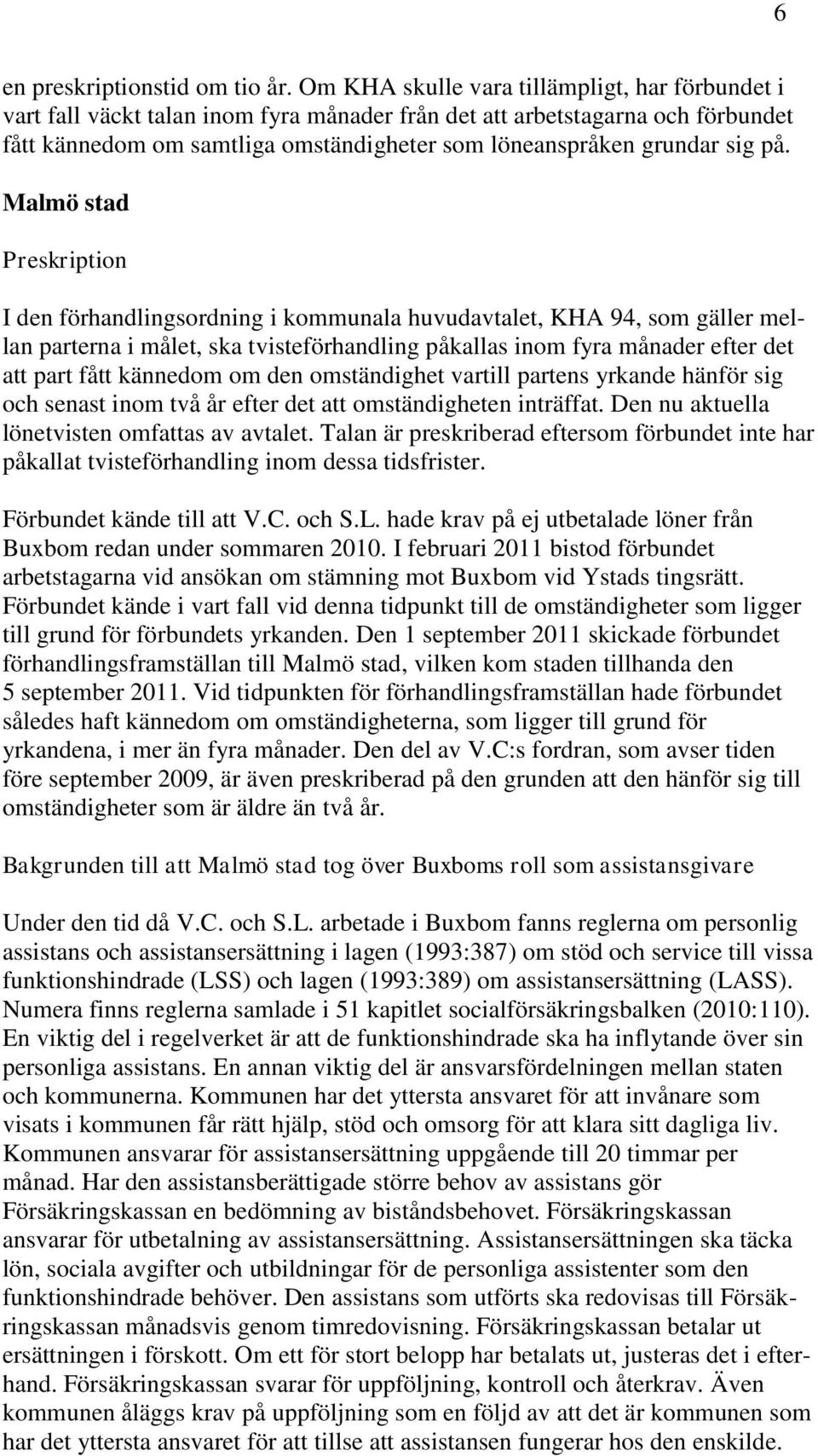 6

en preskriptionstid om tio år. Om KHA skulle vara tillämpligt, har förbundet i vart fall väckt talan inom fyra månader från det att arbetstagarna och förbundet fått kännedom om samtliga omständigheter som löneanspråken grundar sig på.

Malmö stad

Preskription

I den förhandlingsordning i kommunala huvudavtalet, KHA 94, som gäller mellan parterna i målet, ska tvisteförhandling påkallas inom fyra månader efter det att part fått kännedom om den omständighet vartill partens yrkande hänför sig och senast inom två år efter det att omständigheten inträffat. Den nu aktuella lönetvisten omfattas av avtalet. Talan är preskriberad eftersom förbundet inte har påkallat tvisteförhandling inom dessa tidsfrister.

Förbundet kände till att V.C. och S.L. hade krav på ej utbetalade löner från Buxbom redan under sommaren 2010. I februari 2011 bistod förbundet arbetstagarna vid ansökan om stämning mot Buxbom vid Ystads tingsrätt. Förbundet kände i vart fall vid denna tidpunkt till de omständigheter som ligger till grund för förbundets yrkanden. Den 1 september 2011 skickade förbundet förhandlingsframställan till Malmö stad, vilken kom staden tillhanda den 5 september 2011. Vid tidpunkten för förhandlingsframställan hade förbundet således haft kännedom om omständigheterna, som ligger till grund för yrkandena, i mer än fyra månader. Den del av V.C:s fordran, som avser tiden före september 2009, är även preskriberad på den grunden att den hänför sig till omständigheter som är äldre än två år.

Bakgrunden till att Malmö stad tog över Buxboms roll som assistansgivare

Under den tid då V.C. och S.L. arbetade i Buxbom fanns reglerna om personlig assistans och assistansersättning i lagen (1993:387) om stöd och service till vissa funktionshindrade (LSS) och lagen (1993:389) om assistansersättning (LASS). Numera finns reglerna samlade i 51 kapitlet socialförsäkringsbalken (2010:110). En viktig del i regelverket är att de funktionshindrade ska ha inflytande över sin personliga assistans. En annan viktig del är ansvarsfördelningen mellan staten och kommunerna. Kommunen har det yttersta ansvaret för att invånare som visats i kommunen får rätt hjälp, stöd och omsorg för att klara sitt dagliga liv. Kommunen ansvarar för assistansersättning uppgående till 20 timmar per månad. Har den assistansberättigade större behov av assistans gör Försäkringskassan en bedömning av biståndsbehovet. Försäkringskassan ansvarar för utbetalning av assistansersättning. Assistansersättningen ska täcka lön, sociala avgifter och utbildningar för de personliga assistenter som den funktionshindrade behöver. Den assistans som utförts ska redovisas till Försäkringskassan månadsvis genom timredovisning. Försäkringskassan betalar ut ersättningen i förskott. Om ett för stort belopp har betalats ut, justeras det i efterhand. Försäkringskassan svarar för uppföljning, kontroll och återkrav. Även kommunen åläggs krav på uppföljning som en följd av att det är kommunen som har det yttersta ansvaret för att tillse att assistansen fungerar hos den enskilde.